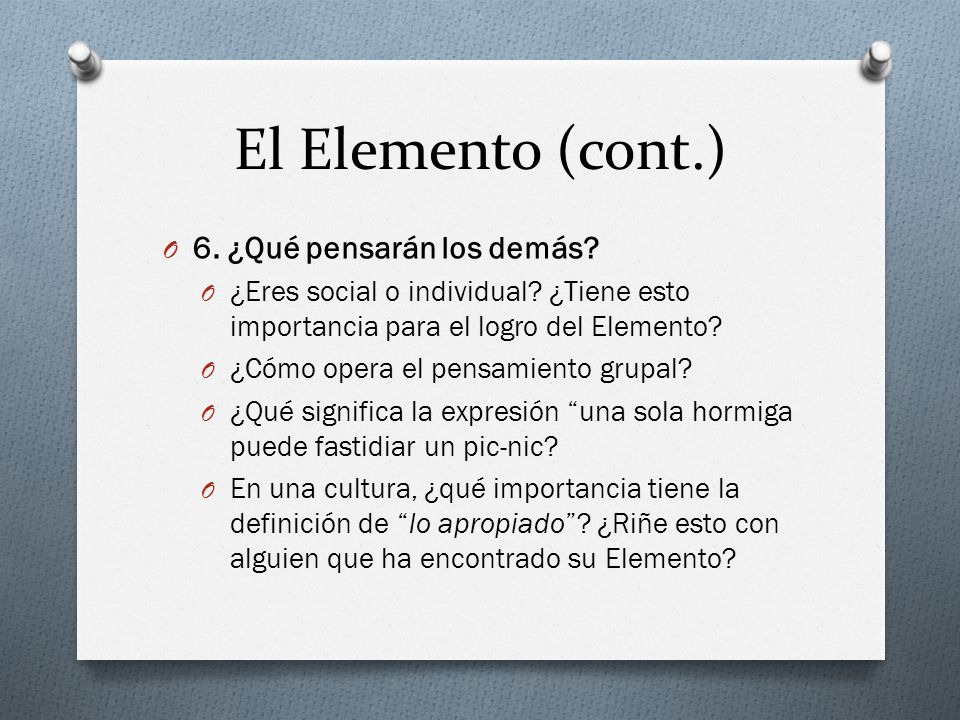 El Elemento (cont.)

O 6. ¿Qué pensarán los demás?

O ¿Eres social o individual? ¿Tiene esto importancia para el logro del Elemento?

O ¿Cómo opera el pensamiento grupal?

O ¿Qué significa la expresión “una sola hormiga puede fastidiar un pic-nic?

O En una cultura, ¿qué importancia tiene la definición de “lo apropiado”? ¿Riñe esto con alguien que ha encontrado su Elemento?